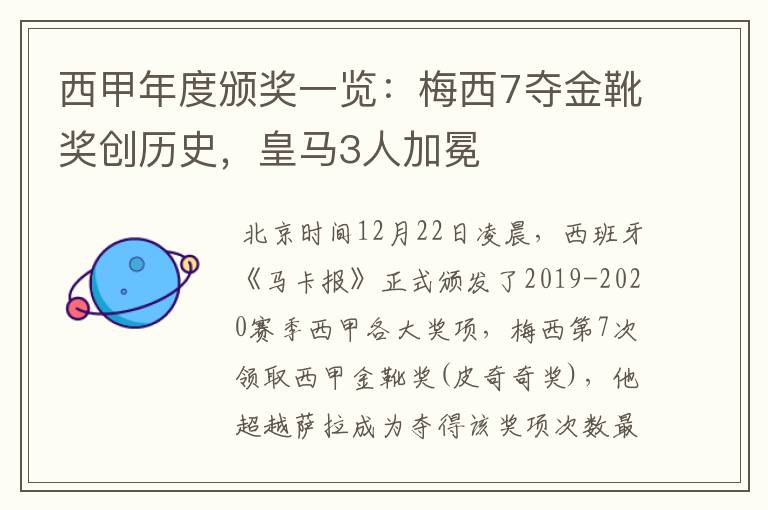 西甲年度颁奖一览：梅西7夺金靴奖创历史，皇马3人加冕

北京时间12月22日凌晨，西班牙《马卡报》正式颁发了2019-2020赛季西甲各大奖项，梅西第7次领取西甲金靴奖(皮奇奇奖)，他超越萨拉成为夺得该奖项次数最